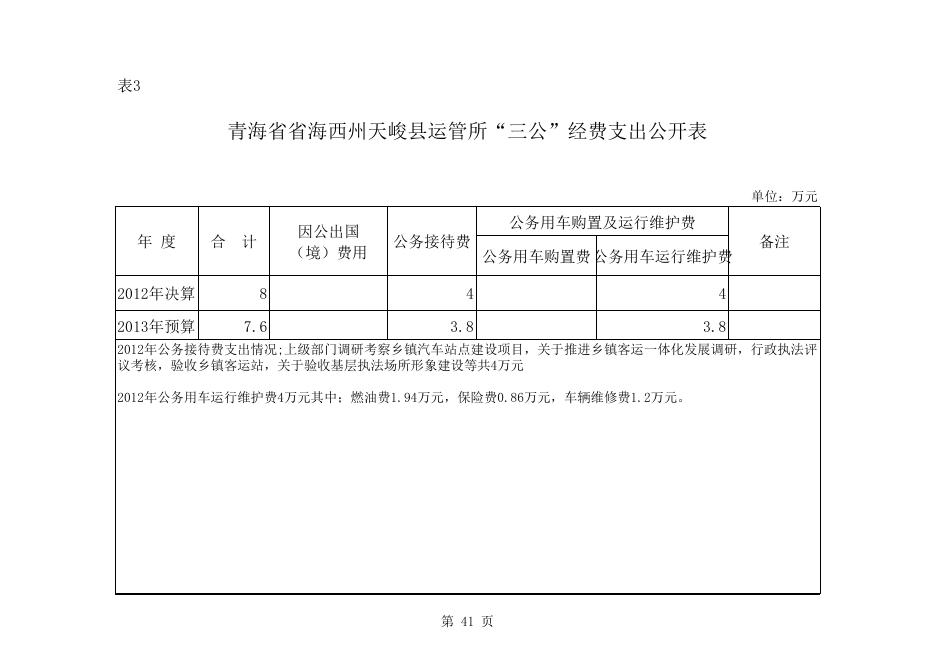 表3

青海省省海西州天峻县运管所“三公”经费支出公开表

单位：万元

| 年 度 | 合 计 | 因公出国（境）费用 | 公务接待费 | 公务用车购置及运行维护费 | | 备注 |
|---|---|---|---|---|---|---|
| | | | | 公务用车购置费 | 公务用车运行维护费 | |
| 2012年决算 | 8 | | 4 | | 4 | |
| 2013年预算 | 7.6 | | 3.8 | | 3.8 | |

2012年公务接待费支出情况;上级部门调研考察乡镇汽车站点建设项目，关于推进乡镇客运一体化发展调研，行政执法评议考核，验收乡镇客运站，关于验收基层执法场所形象建设等共4万元

2012年公务用车运行维护费4万元其中：燃油费1.94万元，保险费0.86万元，车辆维修费1.2万元。

第 41 页